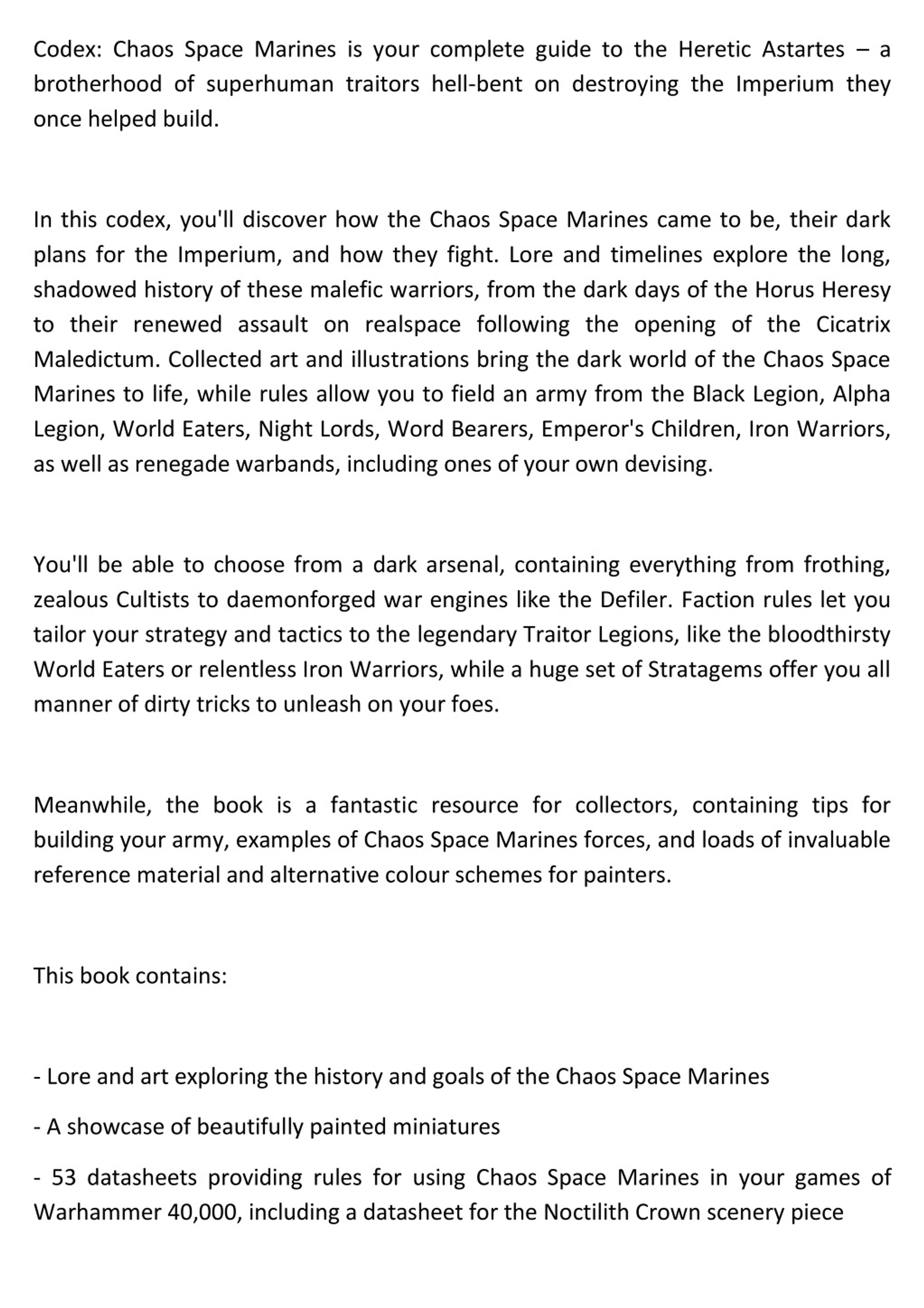 Codex: Chaos Space Marines is your complete guide to the Heretic Astartes – a brotherhood of superhuman traitors hell-bent on destroying the Imperium they once helped build.

In this codex, you'll discover how the Chaos Space Marines came to be, their dark plans for the Imperium, and how they fight. Lore and timelines explore the long, shadowed history of these malefic warriors, from the dark days of the Horus Heresy to their renewed assault on realspace following the opening of the Cicatrix Maledictum. Collected art and illustrations bring the dark world of the Chaos Space Marines to life, while rules allow you to field an army from the Black Legion, Alpha Legion, World Eaters, Night Lords, Word Bearers, Emperor's Children, Iron Warriors, as well as renegade warbands, including ones of your own devising.

You'll be able to choose from a dark arsenal, containing everything from frothing, zealous Cultists to daemonforged war engines like the Defiler. Faction rules let you tailor your strategy and tactics to the legendary Traitor Legions, like the bloodthirsty World Eaters or relentless Iron Warriors, while a huge set of Stratagems offer you all manner of dirty tricks to unleash on your foes.

Meanwhile, the book is a fantastic resource for collectors, containing tips for building your army, examples of Chaos Space Marines forces, and loads of invaluable reference material and alternative colour schemes for painters.

This book contains:

- Lore and art exploring the history and goals of the Chaos Space Marines

- A showcase of beautifully painted miniatures

- 53 datasheets providing rules for using Chaos Space Marines in your games of Warhammer 40,000, including a datasheet for the Noctilith Crown scenery piece